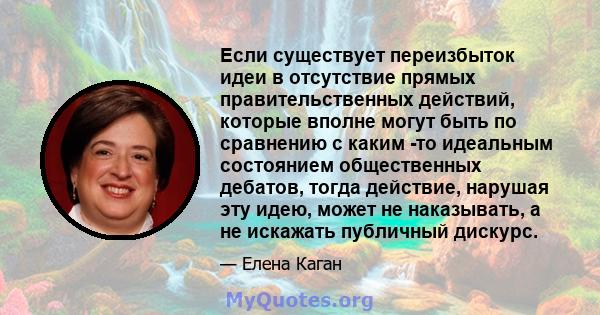 Если существует переизбыток идеи в отсутствие прямых правительственных действий, которые вполне могут быть по сравнению с каким -то идеальным состоянием общественных дебатов, тогда действие, нарушая эту идею, может не наказывать, а не искажать публичный дискурс.

— Елена Каган

MyQuotes.org